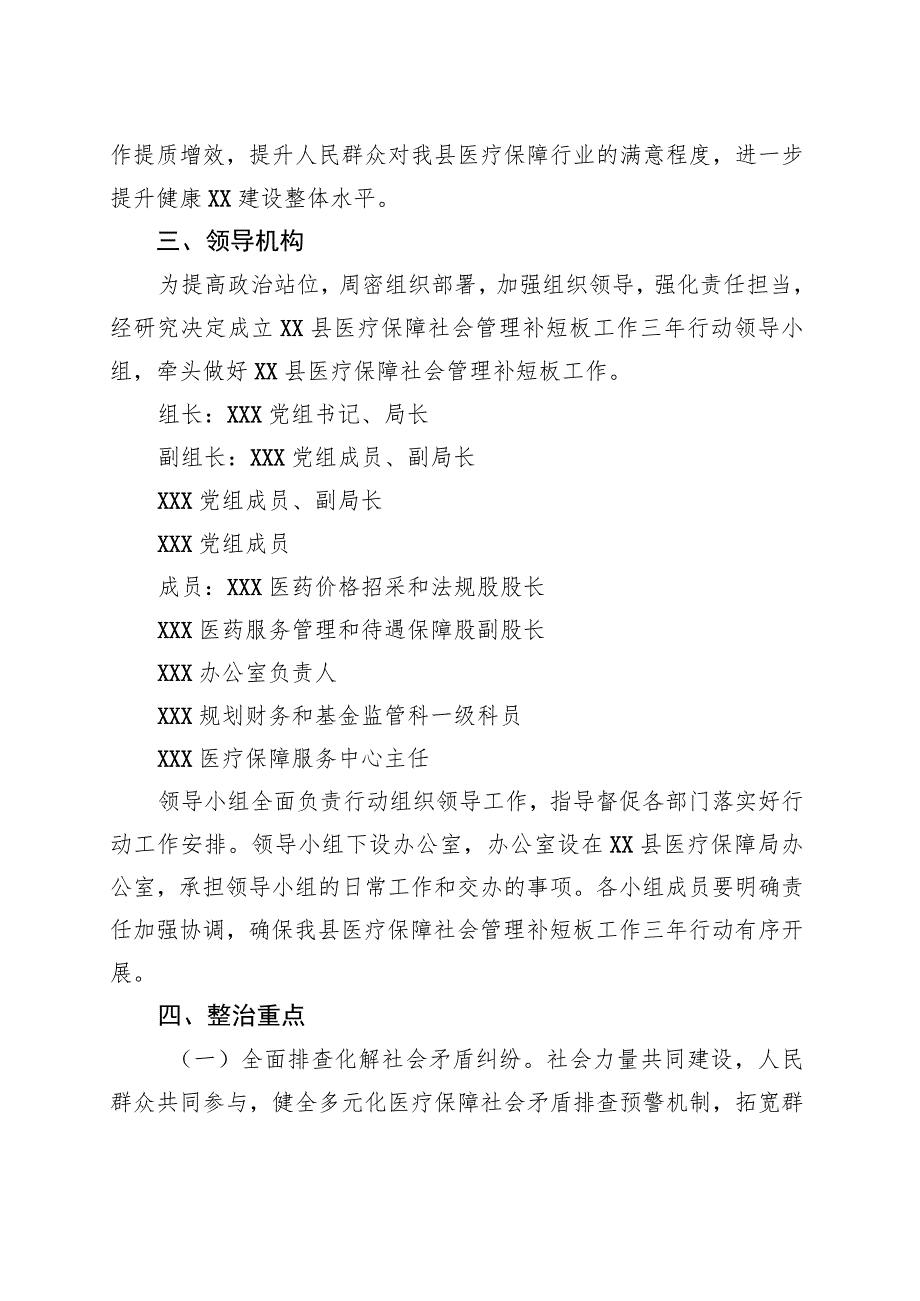 作提质增效，提升人民群众对我县医疗保障行业的满意程度，进一步提升健康XX建设整体水平。

三、领导机构

为提高政治站位，周密组织部署，加强组织领导，强化责任担当，经研究决定成立XX县医疗保障社会管理补短板工作三年行动领导小组，牵头做好XX县医疗保障社会管理补短板工作。

组长：XXX党组书记、局长

副组长：XXX党组成员、副局长

XXX党组成员、副局长

XXX党组成员

成员：XXX医药价格招采和法规股股长

XXX医药服务管理和待遇保障股副股长

XXX办公室负责人

XXX规划财务和基金监管科一级科员

XXX医疗保障服务中心主任

领导小组全面负责行动组织领导工作，指导督促各部门落实好行动工作安排。领导小组下设办公室，办公室设在XX县医疗保障局办公室，承担领导小组的日常工作和交办的事项。各小组成员要明确责任加强协调，确保我县医疗保障社会管理补短板工作三年行动有序开展。

四、整治重点

（一）全面排查化解社会矛盾纠纷。社会力量共同建设，人民群众共同参与，健全多元化医疗保障社会矛盾排查预警机制，拓宽群